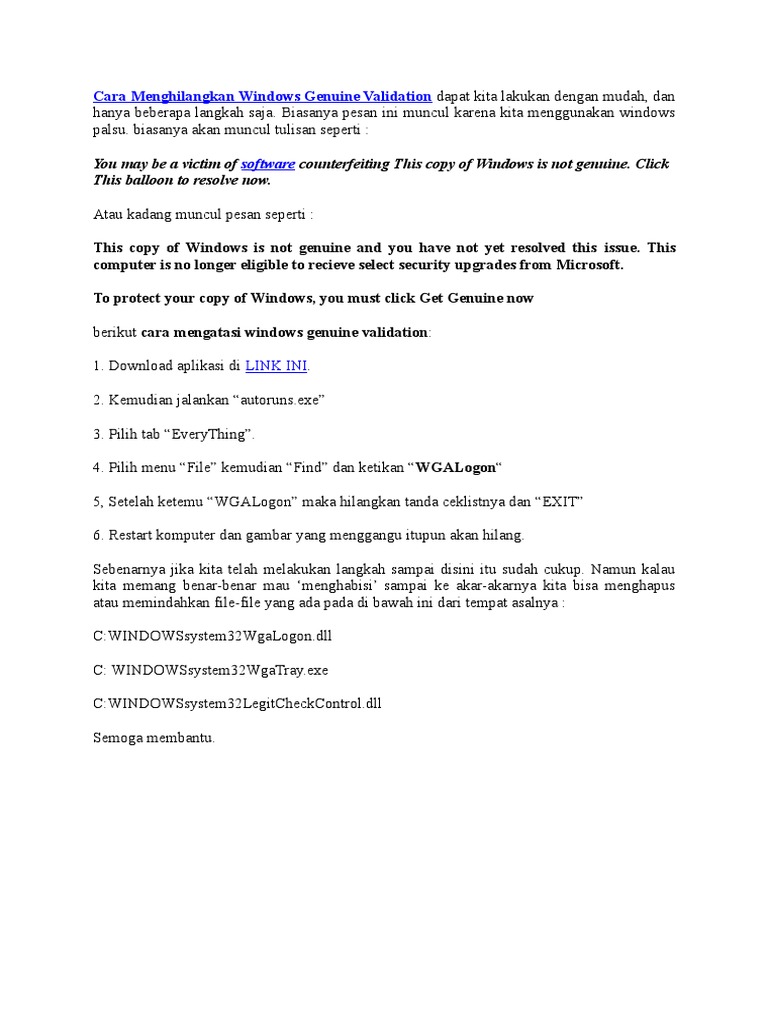 Cara Menghilangkan Windows Genuine Validation dapat kita lakukan dengan mudah, dan hanya beberapa langkah saja. Biasanya pesan ini muncul karena kita menggunakan windows palsu. biasanya akan muncul tulisan seperti :

You may be a victim of software counterfeiting This copy of Windows is not genuine. Click This balloon to resolve now.

Atau kadang muncul pesan seperti :

This copy of Windows is not genuine and you have not yet resolved this issue. This computer is no longer eligible to recieve select security upgrades from Microsoft.

To protect your copy of Windows, you must click Get Genuine now

berikut cara mengatasi windows genuine validation:

1. Download aplikasi di LINK INI.

2. Kemudian jalankan “autoruns.exe”

3. Pilih tab “EveryThing”.

4. Pilih menu “File” kemudian “Find” dan ketikan “WGALogon“

5, Setelah ketemu “WGALogon” maka hilangkan tanda ceklistnya dan “EXIT”

6. Restart komputer dan gambar yang menggangu itupun akan hilang.

Sebenarnya jika kita telah melakukan langkah sampai disini itu sudah cukup. Namun kalau kita memang benar-benar mau ‘menghabisi’ sampai ke akar-akarnya kita bisa menghapus atau memindahkan file-file yang ada pada di bawah ini dari tempat asalnya :

C:WINDOWSsystem32WgaLogon.dll

C: WINDOWSsystem32WgaTray.exe

C:WINDOWSsystem32LegitCheckControl.dll

Semoga membantu.